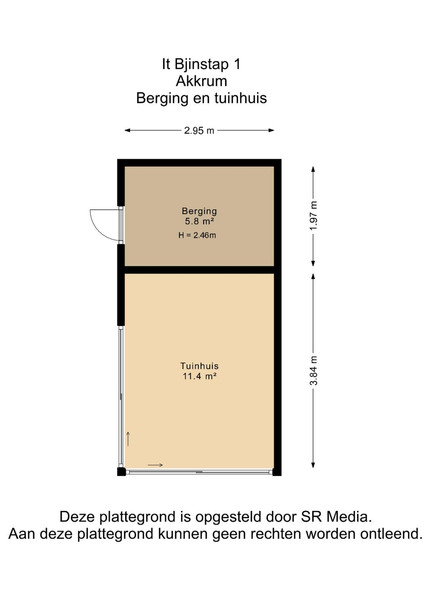 It Bjinstap 1
Akkrum
Berging en tuinhuis

2.95 m

Berging
5.8 m²
H = 2.46m

1.97 m

Tuinhuis
11.4 m²

3.84 m

Deze plattegrond is opgesteld door SR Media.
Aan deze plattegrond kunnen geen rechten worden ontleend.